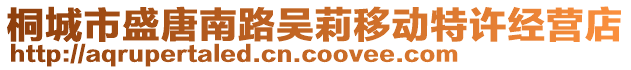 桐城市盛唐南路吴莉移动特许经营店
http://aqrupertaled.cn.coovee.com